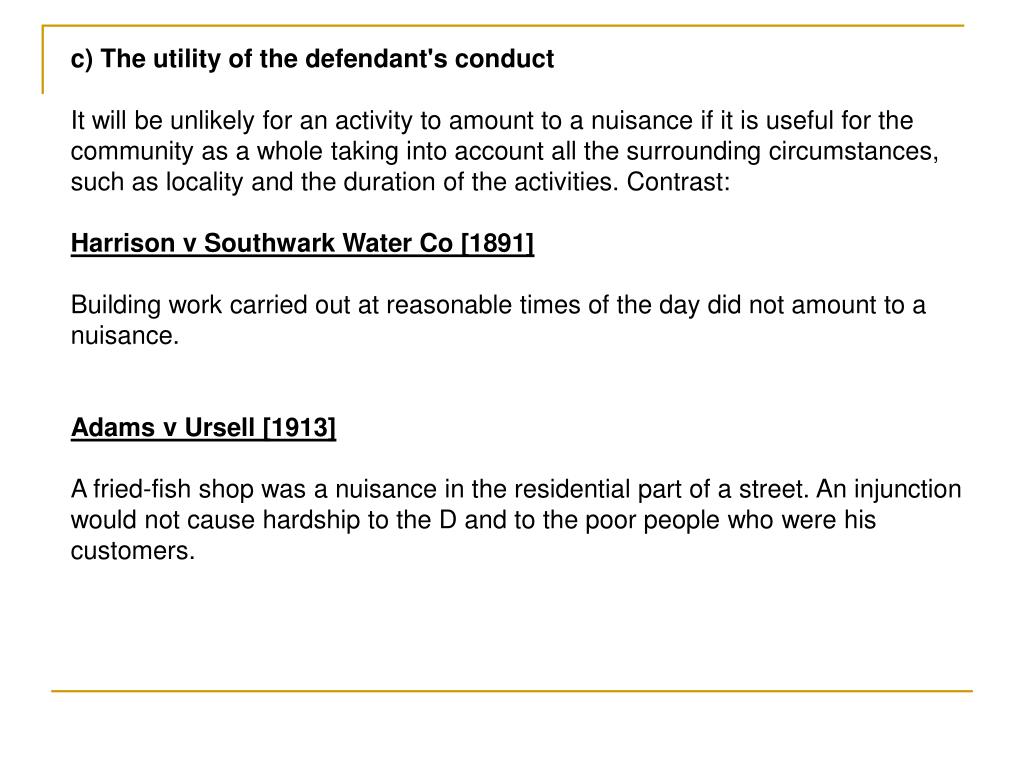 c) The utility of the defendant's conduct

It will be unlikely for an activity to amount to a nuisance if it is useful for the community as a whole taking into account all the surrounding circumstances, such as locality and the duration of the activities. Contrast:

Harrison v Southwark Water Co [1891]

Building work carried out at reasonable times of the day did not amount to a nuisance.

Adams v Ursell [1913]

A fried-fish shop was a nuisance in the residential part of a street. An injunction would not cause hardship to the D and to the poor people who were his customers.